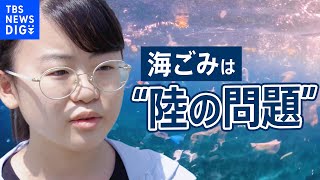 TBS NEWS DIG

海ごみは

“陸の問題”